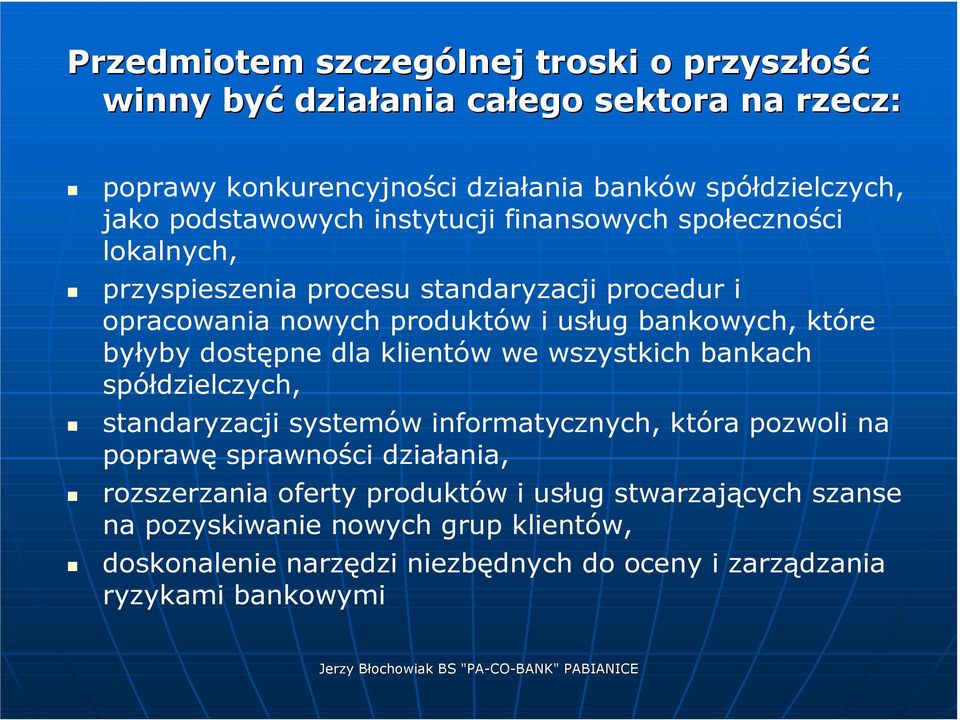 Przedmiotem szczególnej troski o przyszłość winny być działania całego sektora na rzecz:

poprawy konkurencyjności działania banków spółdzielczych, jako podstawowych instytucji finansowych społeczności lokalnych,

przyspieszenia procesu standaryzacji procedur i opracowania nowych produktów i usług bankowych, które byłyby dostępne dla klientów we wszystkich bankach spółdzielczych,

standaryzacji systemów informatycznych, która pozwoli na poprawę sprawności działania,

rozszerzania oferty produktów i usług stwarzających szanse na pozyskiwanie nowych grup klientów,

doskonalenie narzędzi niezbędnych do oceny i zarządzania ryzykami bankowymi

Jerzy Błochowiak BS "PA-CO-BANK" PABIANICE